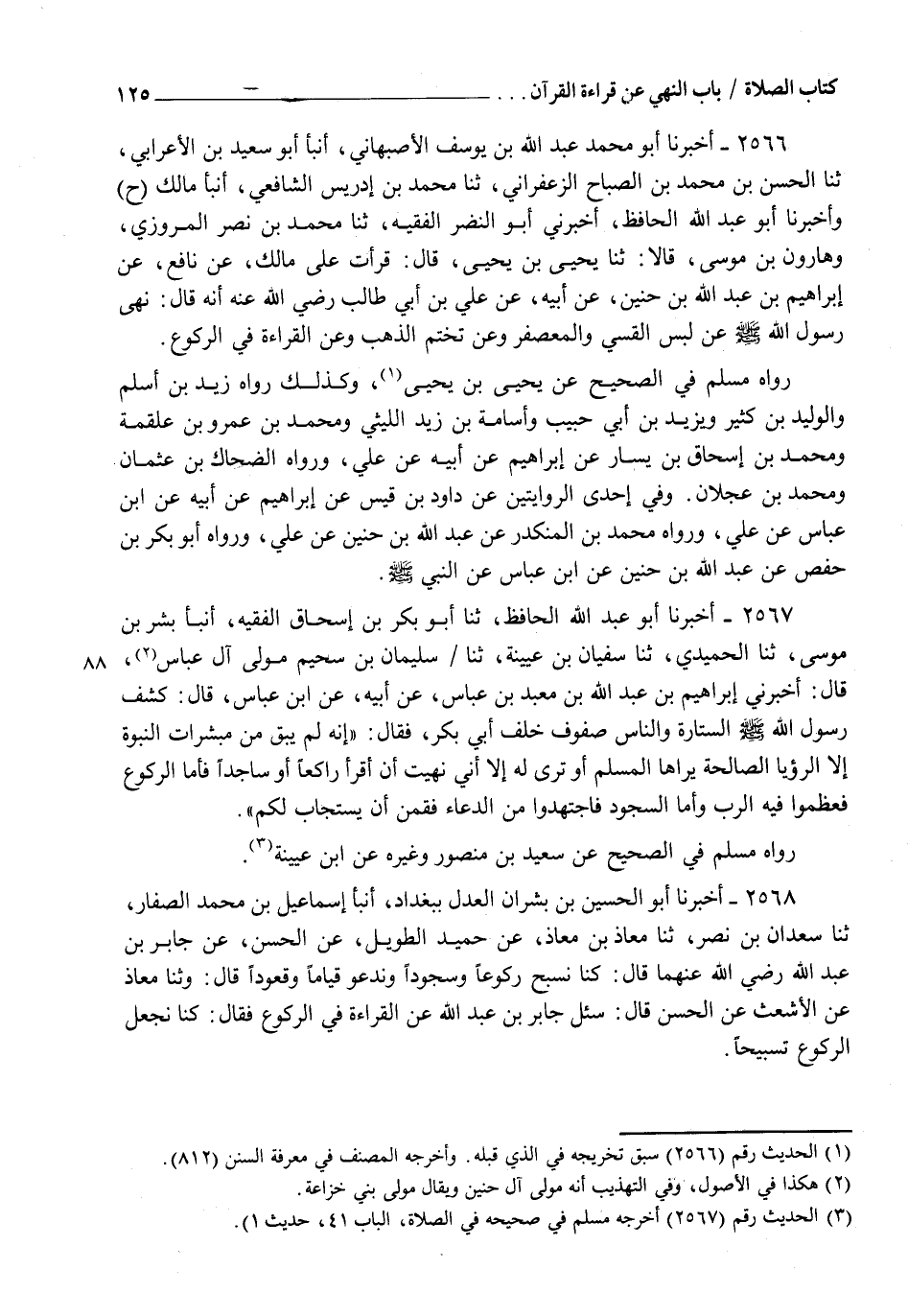 كتاب الصلاة / باب النهي عن قراءة القرآن . . . ١٢٥

٢٥٦٦ ـ أخبرنا أبو محمد عبد الله بن يوسف الأصبهاني، أنبأ أبو سعيد بن الأعرابي، ثنا الحسن بن محمد بن الصباح الزعفراني، ثنا محمد بن إدريس الشافعي، أنبأ مالك (ح) وأخبرنا أبو عبد الله الحافظ، أخبرني أبو النضر الفقيه، ثنا محمد بن نصر المروزي، وهارون بن موسى، قالا: ثنا يحيى بن يحيى، قال: قرأت على مالك، عن نافع، عن إبراهيم بن عبد الله بن حنين، عن أبيه، عن علي بن أبي طالب رضي الله عنه أنه قال: نهى رسول الله ﷺ عن لبس القسي والمعصفر وعن تختم الذهب وعن القراءة في الركوع.

رواه مسلم في الصحيح عن يحيى بن يحيى$^{(١)}$، وكذلك رواه زيد بن أسلم والوليد بن كثير ويزيد بن أبي حبيب وأسامة بن زيد الليثي ومحمد بن عمرو بن علقمة ومحمد بن إسحاق بن يسار عن إبراهيم عن أبيه عن علي، ورواه الضحاك بن عثمان ومحمد بن عجلان. وفي إحدى الروايتين عن داود بن قيس عن إبراهيم عن أبيه عن ابن عباس عن علي، ورواه محمد بن المنكدر عن عبد الله بن حنين عن علي، ورواه أبو بكر بن حفص عن عبد الله بن حنين عن ابن عباس عن النبي ﷺ.

٢٥٦٧ ـ أخبرنا أبو عبد الله الحافظ، ثنا أبو بكر بن إسحاق الفقيه، أنبأ بشر بن موسى، ثنا الحميدي، ثنا سفيان بن عيينة، ثنا / سليمان بن سحيم مولى آل عباس$^{(٢)}$، ٨٨ قال: أخبرني إبراهيم بن عبد الله بن معبد بن عباس، عن أبيه، عن ابن عباس، قال: كشف رسول الله ﷺ الستارة والناس صفوف خلف أبي بكر، فقال: «إنه لم يبق من مبشرات النبوة إلا الرؤيا الصالحة يراها المسلم أو ترى له إلا أني نهيت أن أقرأ راكعاً أو ساجداً فأما الركوع فعظموا فيه الرب وأما السجود فاجتهدوا من الدعاء فقمن أن يستجاب لكم».

رواه مسلم في الصحيح عن سعيد بن منصور وغيره عن ابن عيينة$^{(٣)}$.

٢٥٦٨ ـ أخبرنا أبو الحسين بن بشران العدل ببغداد، أنبأ إسماعيل بن محمد الصفار، ثنا سعدان بن نصر، ثنا معاذ بن معاذ، عن حميد الطويل، عن الحسن، عن جابر بن عبد الله رضي الله عنهما قال: كنا نسبح ركوعاً وسجوداً وندعو قياماً وقعوداً قال: وثنا معاذ عن الأشعث عن الحسن قال: سئل جابر بن عبد الله عن القراءة في الركوع فقال: كنا نجعل الركوع تسبيحاً.

(١) الحديث رقم (٢٥٦٦) سبق تخريجه في الذي قبله. وأخرجه المصنف في معرفة السنن (٨١٢).
(٢) هكذا في الأصول، وفي التهذيب أنه مولى آل حنين ويقال مولى بني خزاعة.
(٣) الحديث رقم (٢٥٦٧) أخرجه مسلم في صحيحه في الصلاة، الباب ٤١، حديث ١).